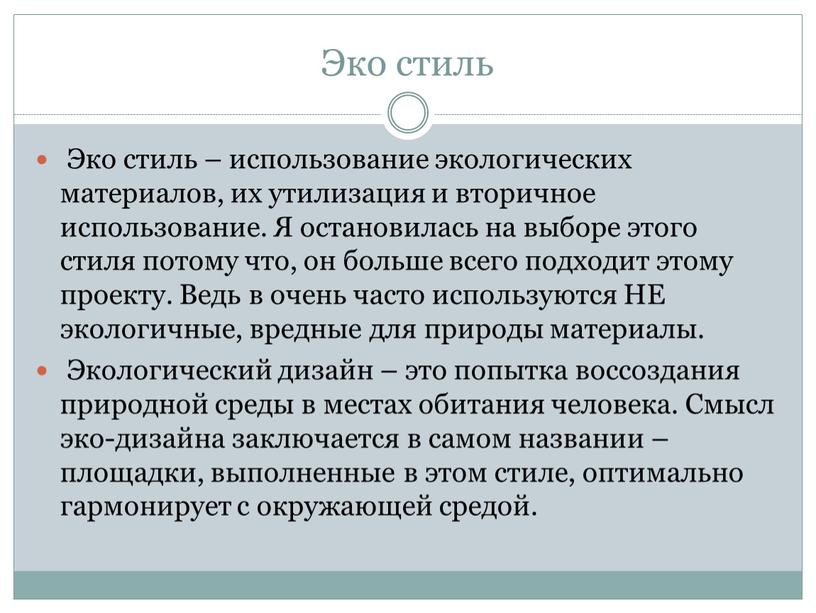 Эко стиль

Эко стиль – использование экологических материалов, их утилизация и вторичное использование. Я остановилась на выборе этого стиля потому что, он больше всего подходит этому проекту. Ведь в очень часто используются НЕ экологичные, вредные для природы материалы.

Экологический дизайн – это попытка воссоздания природной среды в местах обитания человека. Смысл эко-дизайна заключается в самом названии – площадки, выполненные в этом стиле, оптимально гармонирует с окружающей средой.